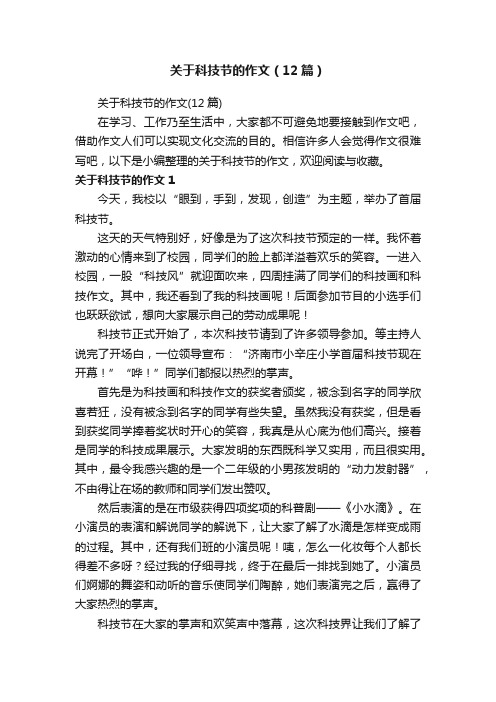 关于科技节的作文（12篇）

关于科技节的作文(12篇)

在学习、工作乃至生活中，大家都不可避免地要接触到作文吧，借助作文人们可以实现文化交流的目的。相信许多人会觉得作文很难写吧，以下是小编整理的关于科技节的作文，欢迎阅读与收藏。

关于科技节的作文1

今天，我校以“眼到，手到，发现，创造”为主题，举办了首届科技节。

这天的天气特别好，好像是为了这次科技节预定的一样。我怀着激动的心情来到了校园，同学们的脸上都洋溢着欢乐的笑容。一进入校园，一股“科技风”就迎面吹来，四周挂满了同学们的科技画和科技作文。其中，我还看到了我的科技画呢！后面参加节目的小选手们也跃跃欲试，想向大家展示自己的劳动成果呢！

科技节正式开始了，本次科技节请到了许多领导参加。等主持人说完了开场白，一位领导宣布：“济南市小辛庄小学首届科技节现在开幕！”“哗！”同学们都报以热烈的掌声。

首先是为科技画和科技作文的获奖者颁奖，被念到名字的同学欣喜若狂，没有被念到名字的同学有些失望。虽然我没有获奖，但是看到获奖同学捧着奖状时开心的笑容，我真是从心底为他们高兴。接着是同学的科技成果展示。大家发明的东西既科学又实用，而且很实用。其中，最令我感兴趣的是一个二年级的小男孩发明的“动力发射器”，不由得让在场的教师和同学们发出赞叹。

然后表演的是在市级获得四项奖项的科普剧——《小水滴》。在小演员的表演和解说同学的解说下，让大家了解了水滴是怎样变成雨的过程。其中，还有我们班的小演员呢！咦，怎么一化妆每个人都长得差不多呀？经过我的仔细寻找，终于在最后一排找到她了。小演员们婀娜的舞姿和动听的音乐使同学们陶醉，她们表演完之后，赢得了大家热烈的掌声。

科技节在大家的掌声和欢笑声中落幕，这次科技界让我们了解了